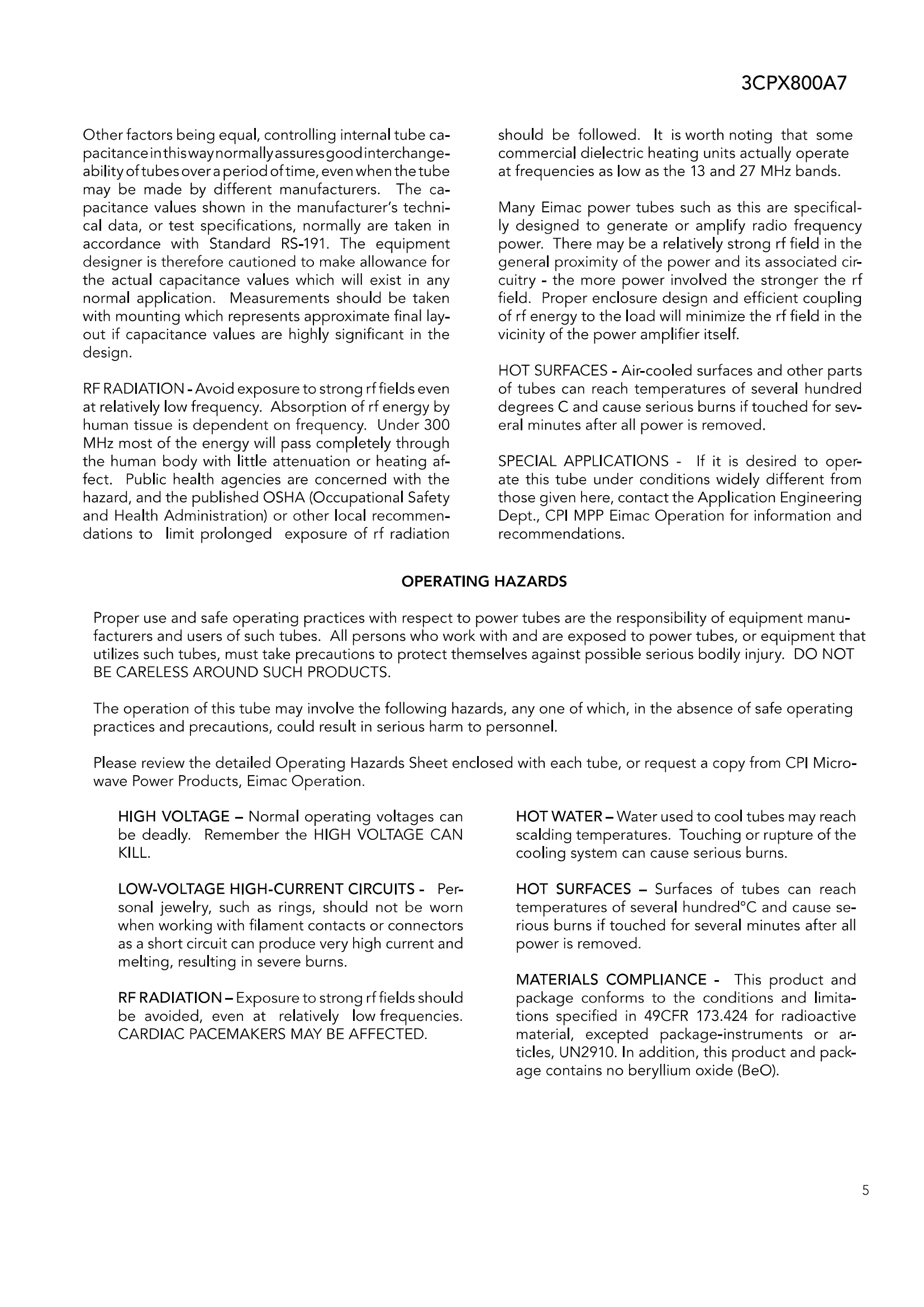 3CPX800A7

Other factors being equal, controlling internal tube capacitance in this way normally assures good interchangeability of tubes over a period of time, even when the tube may be made by different manufacturers. The capacitance values shown in the manufacturer's technical data, or test specifications, normally are taken in accordance with Standard RS-191. The equipment designer is therefore cautioned to make allowance for the actual capacitance values which will exist in any normal application. Measurements should be taken with mounting which represents approximate final layout if capacitance values are highly significant in the design.

RF RADIATION - Avoid exposure to strong rf fields even at relatively low frequency. Absorption of rf energy by human tissue is dependent on frequency. Under 300 MHz most of the energy will pass completely through the human body with little attenuation or heating affect. Public health agencies are concerned with the hazard, and the published OSHA (Occupational Safety and Health Administration) or other local recommendations to limit prolonged exposure of rf radiation should be followed. It is worth noting that some commercial dielectric heating units actually operate at frequencies as low as the 13 and 27 MHz bands.

Many Eimac power tubes such as this are specifically designed to generate or amplify radio frequency power. There may be a relatively strong rf field in the general proximity of the power and its associated circuitry - the more power involved the stronger the rf field. Proper enclosure design and efficient coupling of rf energy to the load will minimize the rf field in the vicinity of the power amplifier itself.

HOT SURFACES - Air-cooled surfaces and other parts of tubes can reach temperatures of several hundred degrees C and cause serious burns if touched for several minutes after all power is removed.

SPECIAL APPLICATIONS - If it is desired to operate this tube under conditions widely different from those given here, contact the Application Engineering Dept., CPI MPP Eimac Operation for information and recommendations.

OPERATING HAZARDS

Proper use and safe operating practices with respect to power tubes are the responsibility of equipment manufacturers and users of such tubes. All persons who work with and are exposed to power tubes, or equipment that utilizes such tubes, must take precautions to protect themselves against possible serious bodily injury. DO NOT BE CARELESS AROUND SUCH PRODUCTS.

The operation of this tube may involve the following hazards, any one of which, in the absence of safe operating practices and precautions, could result in serious harm to personnel.

Please review the detailed Operating Hazards Sheet enclosed with each tube, or request a copy from CPI Microwave Power Products, Eimac Operation.

HIGH VOLTAGE – Normal operating voltages can be deadly. Remember the HIGH VOLTAGE CAN KILL.

LOW-VOLTAGE HIGH-CURRENT CIRCUITS - Personal jewelry, such as rings, should not be worn when working with filament contacts or connectors as a short circuit can produce very high current and melting, resulting in severe burns.

RF RADIATION – Exposure to strong rf fields should be avoided, even at relatively low frequencies. CARDIAC PACEMAKERS MAY BE AFFECTED.

HOT WATER – Water used to cool tubes may reach scalding temperatures. Touching or rupture of the cooling system can cause serious burns.

HOT SURFACES – Surfaces of tubes can reach temperatures of several hundred°C and cause serious burns if touched for several minutes after all power is removed.

MATERIALS COMPLIANCE - This product and package conforms to the conditions and limitations specified in 49CFR 173.424 for radioactive material, excepted package-instruments or articles, UN2910. In addition, this product and package contains no beryllium oxide (BeO).

5